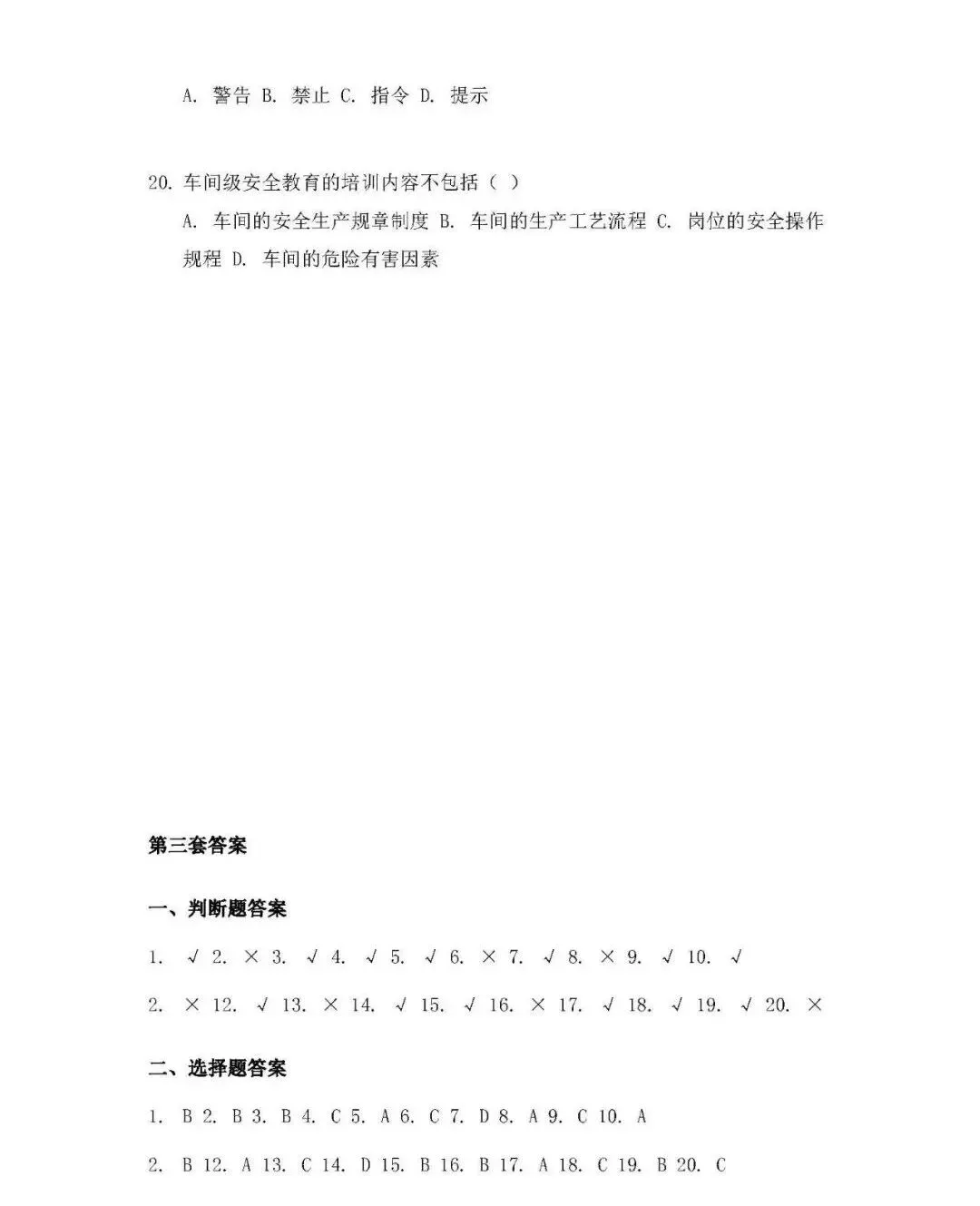 A. 警告 B. 禁止 C. 指令 D. 提示

20. 车间级安全教育的培训内容不包括（ ）

A. 车间的安全生产规章制度 B. 车间的生产工艺流程 C. 岗位的安全操作规程 D. 车间的危险有害因素

第三套答案

一、判断题答案

1. √ 2. × 3. √ 4. √ 5. √ 6. × 7. √ 8. × 9. √ 10. √

2. × 12. √ 13. × 14. √ 15. √ 16. × 17. √ 18. √ 19. √ 20. ×

二、选择题答案

1. B 2. B 3. B 4. C 5. A 6. C 7. D 8. A 9. C 10. A

2. B 12. A 13. C 14. D 15. B 16. B 17. A 18. C 19. B 20. C